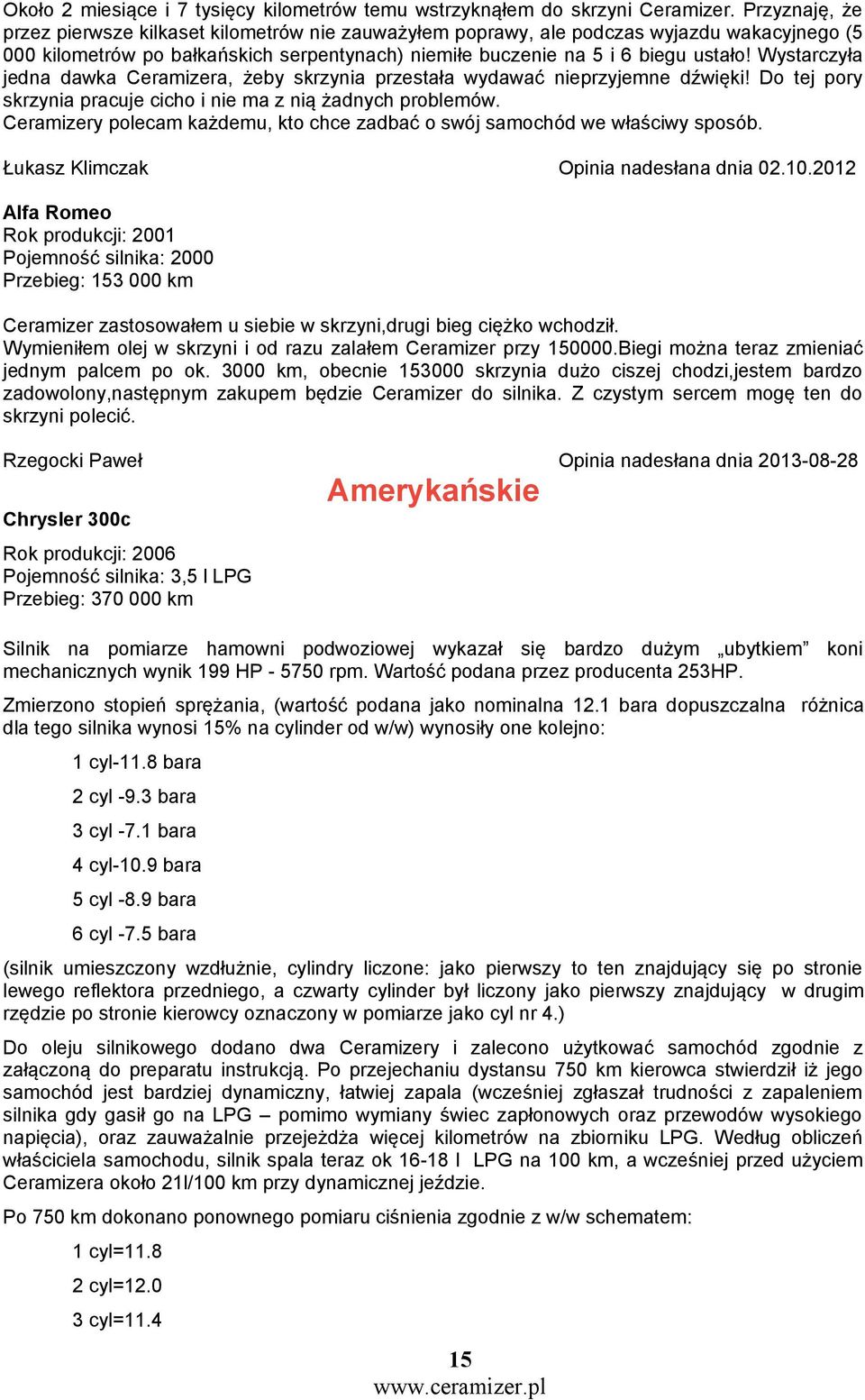 Około 2 miesiące i 7 tysięcy kilometrów temu wstrzyknąłem do skrzyni Ceramizer. Przyznaję, że przez pierwsze kilkaset kilometrów nie zauważyłem poprawy, ale podczas wyjazdu wakacyjnego (5 000 kilometrów po bałkańskich serpentynach) niemiłe buczenie na 5 i 6 biegu ustało! Wystarczyła jedna dawka Ceramizera, żeby skrzynia przestała wydawać nieprzyjemne dźwięki! Do tej pory skrzynia pracuje cicho i nie ma z nią żadnych problemów.
Ceramizery polecam każdemu, kto chce zadbać o swój samochód we właściwy sposób.

Łukasz Klimczak Opinia nadesłana dnia 02.10.2012

Alfa Romeo
Rok produkcji: 2001
Pojemność silnika: 2000
Przebieg: 153 000 km

Ceramizer zastosowałem u siebie w skrzyni,drugi bieg ciężko wchodził.
Wymieniłem olej w skrzyni i od razu zalałem Ceramizer przy 150000.Biegi można teraz zmieniać jednym palcem po ok. 3000 km, obecnie 153000 skrzynia dużo ciszej chodzi,jestem bardzo zadowolony,następnym zakupem będzie Ceramizer do silnika. Z czystym sercem mogę ten do skrzyni polecić.

Rzegocki Paweł Opinia nadesłana dnia 2013-08-28

Amerykańskie

Chrysler 300c

Rok produkcji: 2006
Pojemność silnika: 3,5 l LPG
Przebieg: 370 000 km

Silnik na pomiarze hamowni podwoziowej wykazał się bardzo dużym „ubytkiem” koni mechanicznych wynik 199 HP - 5750 rpm. Wartość podana przez producenta 253HP.

Zmierzono stopień sprężania, (wartość podana jako nominalna 12.1 bara dopuszczalna różnica dla tego silnika wynosi 15% na cylinder od w/w) wynosiły one kolejno:

1 cyl-11.8 bara
2 cyl -9.3 bara
3 cyl -7.1 bara
4 cyl-10.9 bara
5 cyl -8.9 bara
6 cyl -7.5 bara

(silnik umieszczony wzdłużnie, cylindry liczone: jako pierwszy to ten znajdujący się po stronie lewego reflektora przedniego, a czwarty cylinder był liczony jako pierwszy znajdujący w drugim rzędzie po stronie kierowcy oznaczony w pomiarze jako cyl nr 4.)

Do oleju silnikowego dodano dwa Ceramizery i zalecono użytkować samochód zgodnie z załączoną do preparatu instrukcją. Po przejechaniu dystansu 750 km kierowca stwierdził iż jego samochód jest bardziej dynamiczny, łatwiej zapala (wcześniej zgłaszał trudności z zapaleniem silnika gdy gasił go na LPG – pomimo wymiany świec zapłonowych oraz przewodów wysokiego napięcia), oraz zauważalnie przejeżdża więcej kilometrów na zbiorniku LPG. Według obliczeń właściciela samochodu, silnik spala teraz ok 16-18 l LPG na 100 km, a wcześniej przed użyciem Ceramizera około 21l/100 km przy dynamicznej jeździe.

Po 750 km dokonano ponownego pomiaru ciśnienia zgodnie z w/w schematem:

1 cyl=11.8
2 cyl=12.0
3 cyl=11.4

15
www.ceramizer.pl